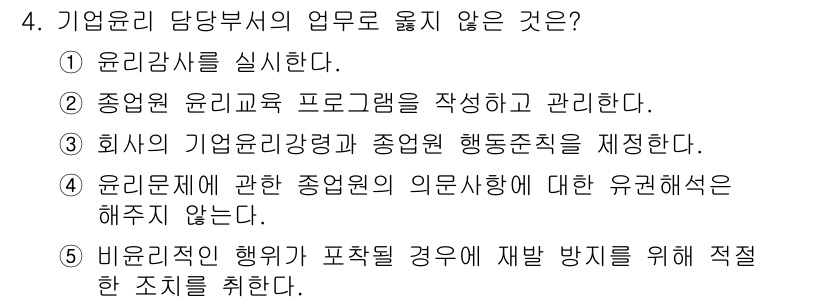 4. 기업윤리 담당부서의 업무로 옳지 않은 것은?

① 윤리감사를 실시한다.

② 종업원 윤리교육 프로그램을 작성하고 관리한다.

③ 회사의 기업윤리강령과 종업원 행동준칙을 제정한다.

④ 윤리문제에 관한 종업원의 의문사항에 대한 유권해석은 해주지 않는다.

⑤ 비윤리적인 행위가 포착될 경우에 재발 방지를 위해 적절한 조치를 취한다.